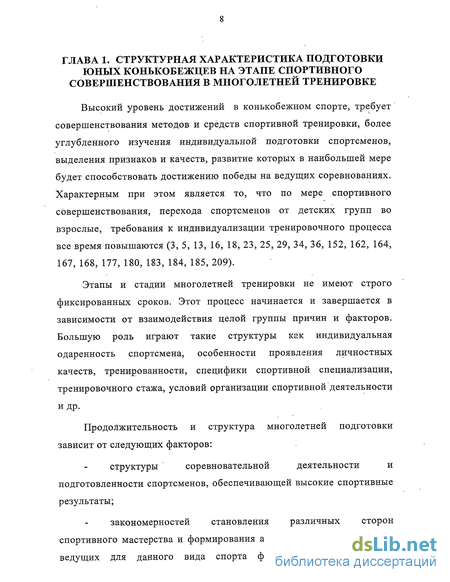 8

ГЛАВА 1. СТРУКТУРНАЯ ХАРАКТЕРИСТИКА ПОДГОТОВКИ ЮНЫХ КОНЬКОБЕЖЦЕВ НА ЭТАПЕ СПОРТИВНОГО СОВЕРШЕНСТВОВАНИЯ В МНОГОЛЕТНЕЙ ТРЕНИРОВКЕ

Высокий уровень достижений в конькобежном спорте, требует совершенствования методов и средств спортивной тренировки, более углубленного изучения индивидуальной подготовки спортсменов, выделения признаков и качеств, развитие которых в наибольшей мере будет способствовать достижению победы на ведущих соревнованиях. Характерным при этом является то, что по мере спортивного совершенствования, перехода спортсменов от детских групп во взрослые, требования к индивидуализации тренировочного процесса все время повышаются (3, 5, 13, 16, 18, 23, 25, 29, 34, 36, 152, 162, 164, 167, 168, 177, 180, 183, 184, 185, 209).

Этапы и стадии многолетней тренировки не имеют строго фиксированных сроков. Этот процесс начинается и завершается в зависимости от взаимодействия целой группы причин и факторов. Большую роль играют такие структуры как индивидуальная одаренность спортсмена, особенности проявления личностных качеств, тренированности, специфики спортивной специализации, тренировочного стажа, условий организации спортивной деятельности и др.

Продолжительность и структура многолетней подготовки зависит от следующих факторов:

- структуры соревновательной деятельности и подготовленности спортсменов, обеспечивающей высокие спортивные результаты;

- закономерностей становления различных сторон спортивного мастерства и формирования а ведущих для данного вида спорта ф

dsLib.net
библиотека диссертаций